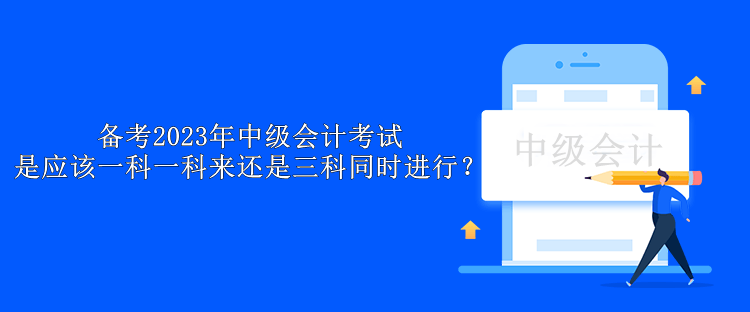 备考2023年中级会计考试
是应该一科一科来还是三科同时进行？

中级会计